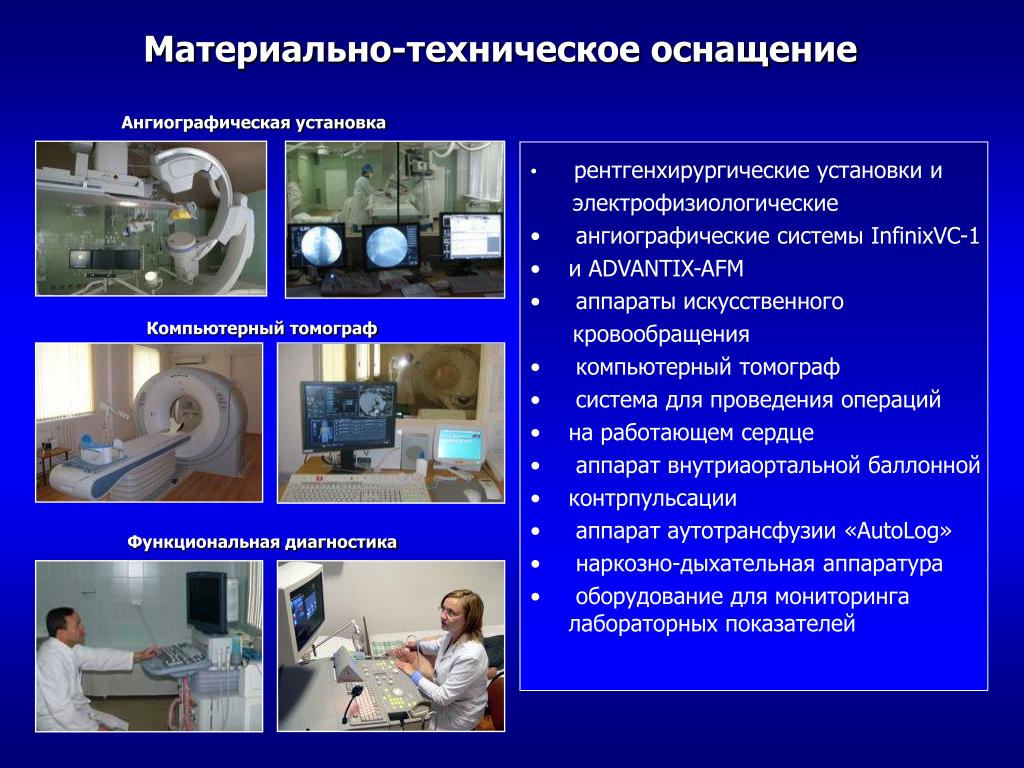 Материально-техническое оснащение

Ангиографическая установка

Компьютерный томограф

Функциональная диагностика

• рентгенхирургические установки и электрофизиологические
• ангиографические системы InfinixVC-1
• и ADVANTIX-AFM
• аппараты искусственного кровообращения
• компьютерный томограф
• система для проведения операций
• на работающем сердце
• аппарат внутриаортальной баллонной
• контрпульсации
• аппарат аутотрансфузии «AutoLog»
• наркозно-дыхательная аппаратура
• оборудование для мониторинга лабораторных показателей